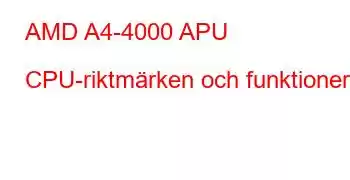 AMD A4-4000 APU

CPU-riktmärken och funktioner